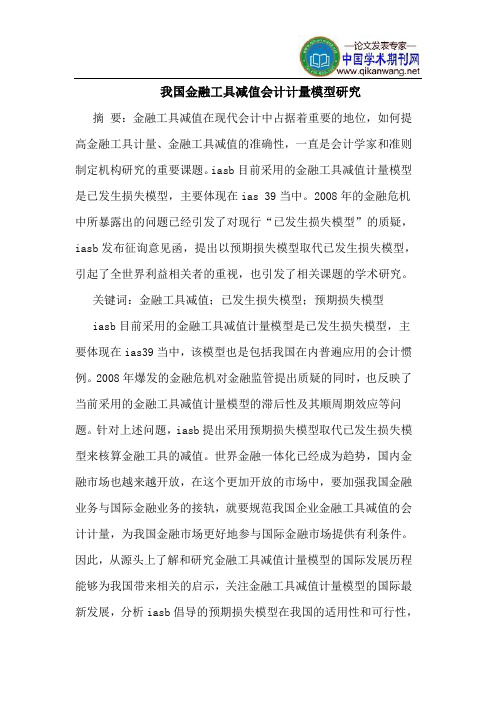 —论文发表专家—
中国学术期刊网
www.qikanwang.net

我国金融工具减值会计计量模型研究

摘 要：金融工具减值在现代会计中占据着重要的地位，如何提高金融工具计量、金融工具减值的准确性，一直是会计学家和准则制定机构研究的重要课题。iasb 目前采用的金融工具减值计量模型是已发生损失模型，主要体现在 ias 39 当中。2008 年的金融危机中所暴露出的问题已经引发了对现行“已发生损失模型”的质疑，iasb 发布征询意见函，提出以预期损失模型取代已发生损失模型，引起了全世界利益相关者的重视，也引发了相关课题的学术研究。

关键词：金融工具减值；已发生损失模型；预期损失模型

iasb 目前采用的金融工具减值计量模型是已发生损失模型，主要体现在 ias39 当中，该模型也是包括我国在内普遍应用的会计惯例。2008 年爆发的金融危机对金融监管提出质疑的同时，也反映了当前采用的金融工具减值计量模型的滞后性及其顺周期效应等问题。针对上述问题，iasb 提出采用预期损失模型取代已发生损失模型来核算金融工具的减值。世界金融一体化已经成为趋势，国内金融市场也越来越开放，在这个更加开放的市场中，要加强我国金融业务与国际金融业务的接轨，就要规范我国企业金融工具减值的会计计量，为我国金融市场更好地参与国际金融市场提供有利条件。因此，从源头上了解和研究金融工具减值计量模型的国际发展历程能够为我国带来相关的启示，关注金融工具减值计量模型的国际最新发展，分析 iasb 倡导的预期损失模型在我国的适用性和可行性，